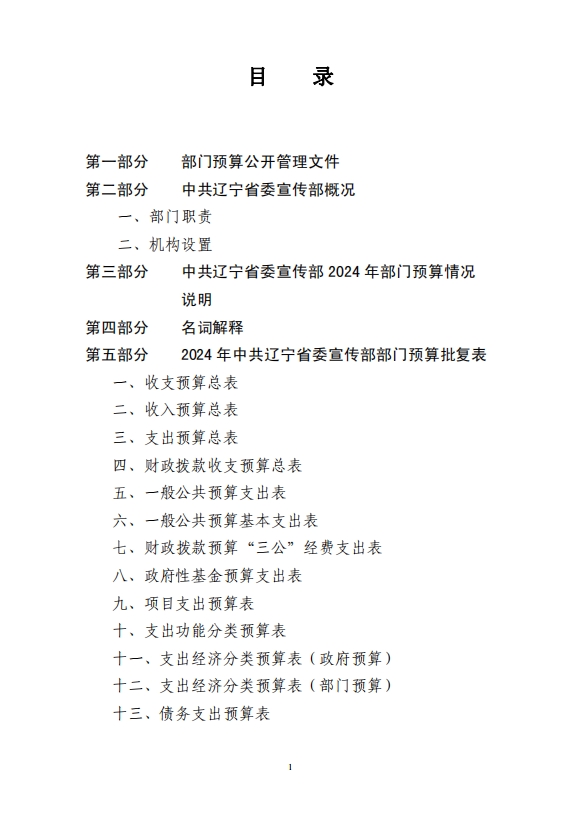 目　录

第一部分　部门预算公开管理文件

第二部分　中共辽宁省委宣传部概况

一、部门职责

二、机构设置

第三部分　中共辽宁省委宣传部 2024 年部门预算情况说明

第四部分　名词解释

第五部分　2024 年中共辽宁省委宣传部部门预算批复表

一、收支预算总表

二、收入预算总表

三、支出预算总表

四、财政拨款收支预算总表

五、一般公共预算支出表

六、一般公共预算基本支出表

七、财政拨款预算“三公”经费支出表

八、政府性基金预算支出表

九、项目支出预算表

十、支出功能分类预算表

十一、支出经济分类预算表（政府预算）

十二、支出经济分类预算表（部门预算）

十三、债务支出预算表

1